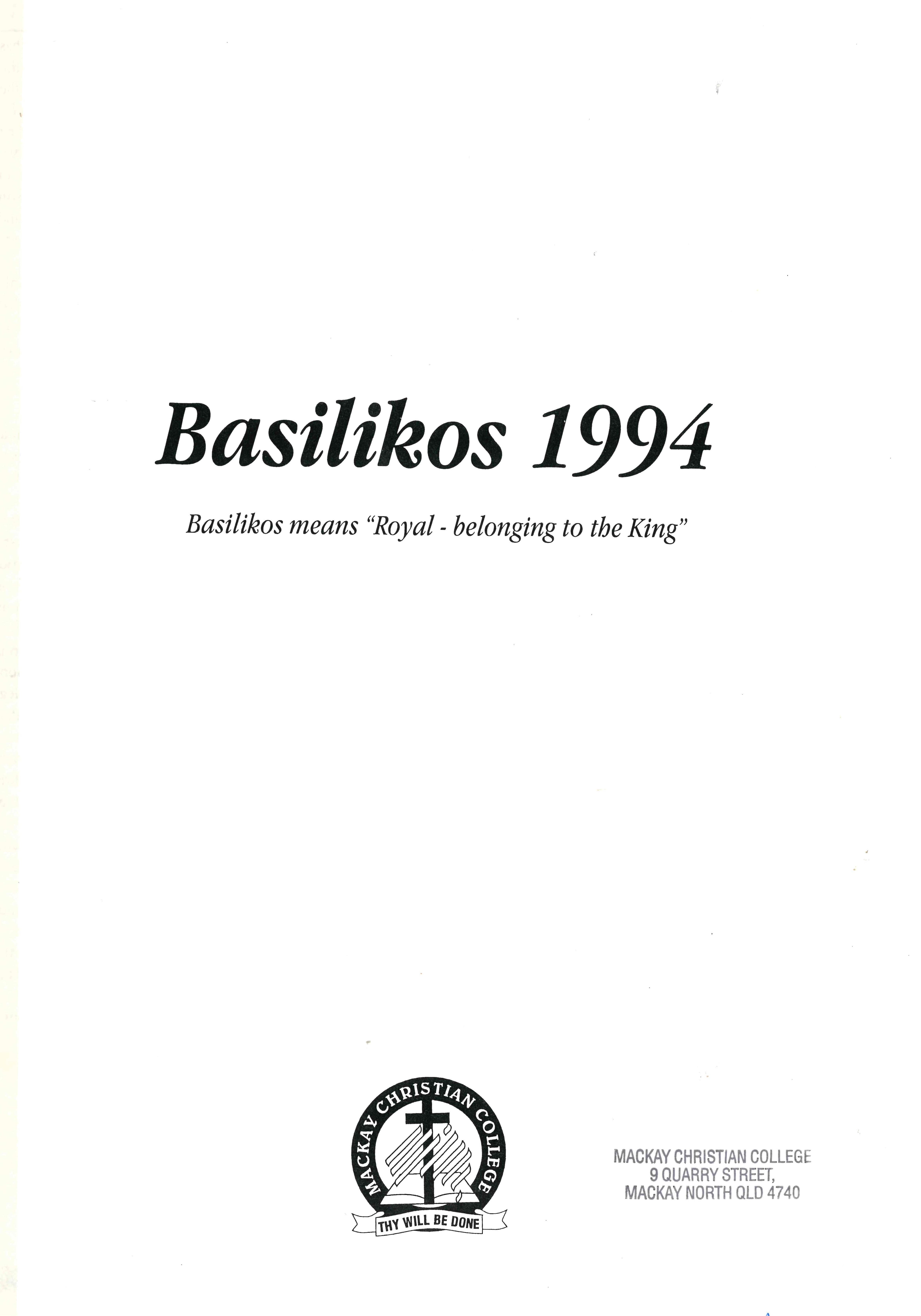 Basilikos 1994

Basilikos means "Royal - belonging to the King"

MACKAY CHRISTIAN COLLEGE

THY WILL BE DONE

MACKAY CHRISTIAN COLLEGE
9 QUARRY STREET,
MACKAY NORTH QLD 4740